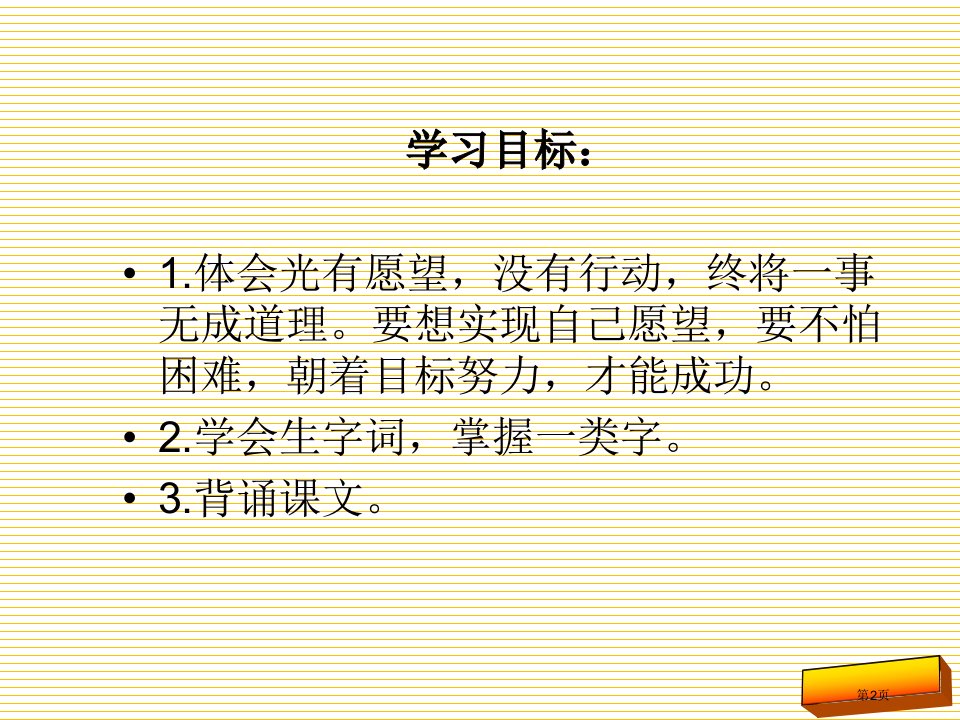 学习目标：

• 1.体会光有愿望，没有行动，终将一事无成道理。要想实现自己愿望，要不怕困难，朝着目标努力，才能成功。
• 2.学会生字词，掌握一类字。
• 3.背诵课文。

第2页